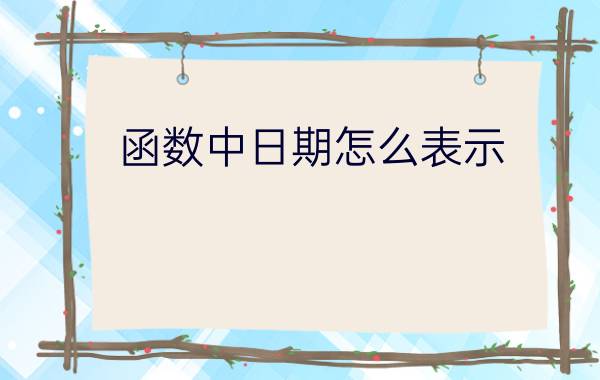 函数中日期怎么表示